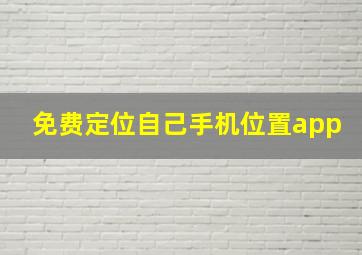 免费定位自己手机位置app